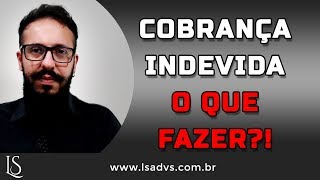 COBRANÇA INDEVIDA O QUE FAZER?!

LS

www.lsadvs.com.br